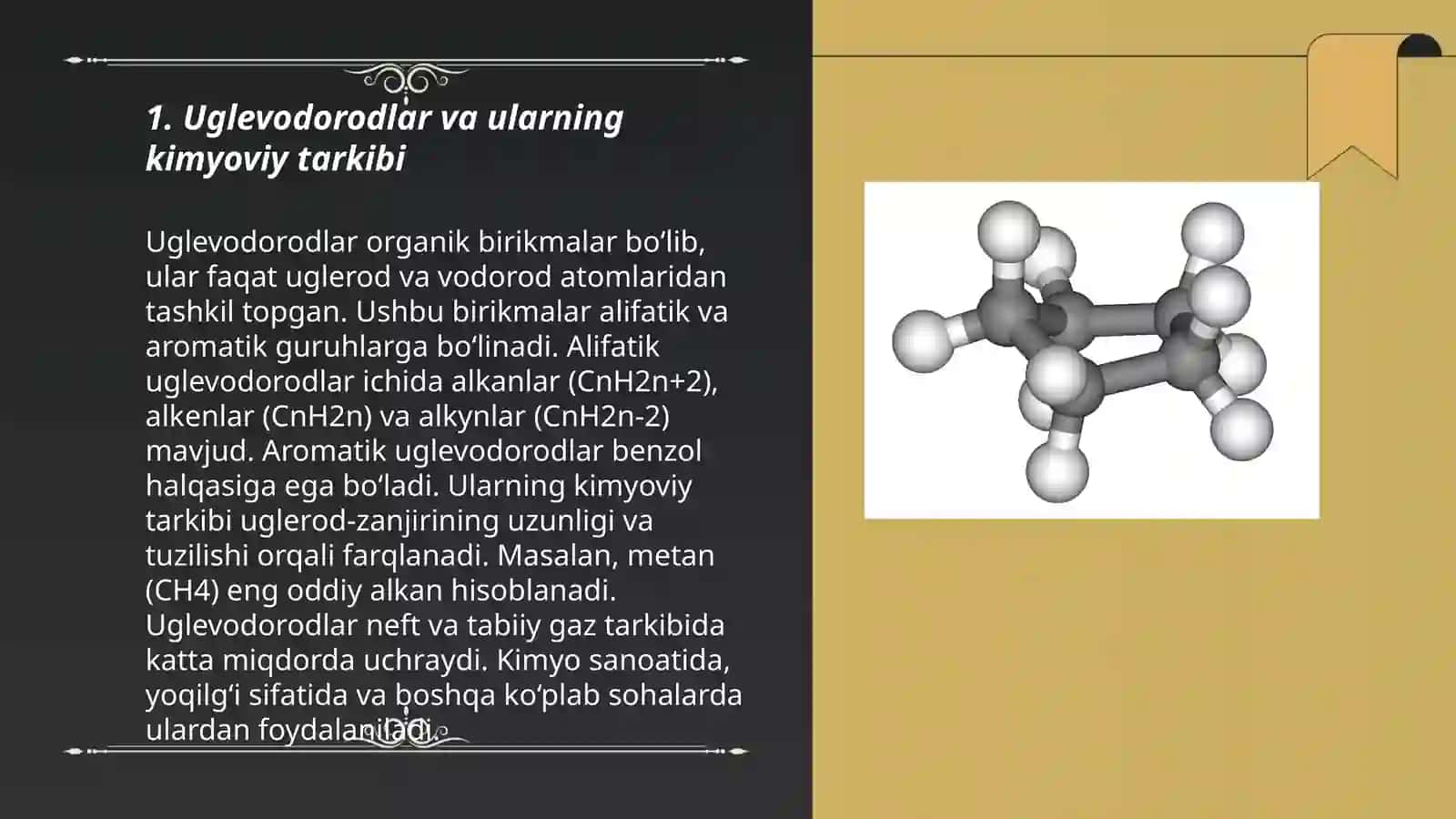 1. Uglevodorodlar va ularning kimyoviy tarkibi

Uglevodorodlar organik birikmalar bo'lib, ular faqat uglerod va vodorod atomlaridan tashkil topgan. Ushbu birikmalar alifatik va aromatik guruhlarga bo'linadi. Alifatik uglevodorodlar ichida alkanlar (CnH2n+2), alkenlar (CnH2n) va alkynlar (CnH2n-2) mavjud. Aromatik uglevodorodlar benzol halqasiga ega bo'ladi. Ularning kimyoviy tarkibi uglerod-zanjirining uzunligi va tuzilishi orqali farqlanadi. Masalan, metan (CH4) eng oddiy alkan hisoblanadi. Uglevodorodlar neft va tabiiy gaz tarkibida katta miqdorda uchraydi. Kimyo sanoatida, yoqilg'i sifatida va boshqa ko'plab sohalarda ulardan foydalaniladi.